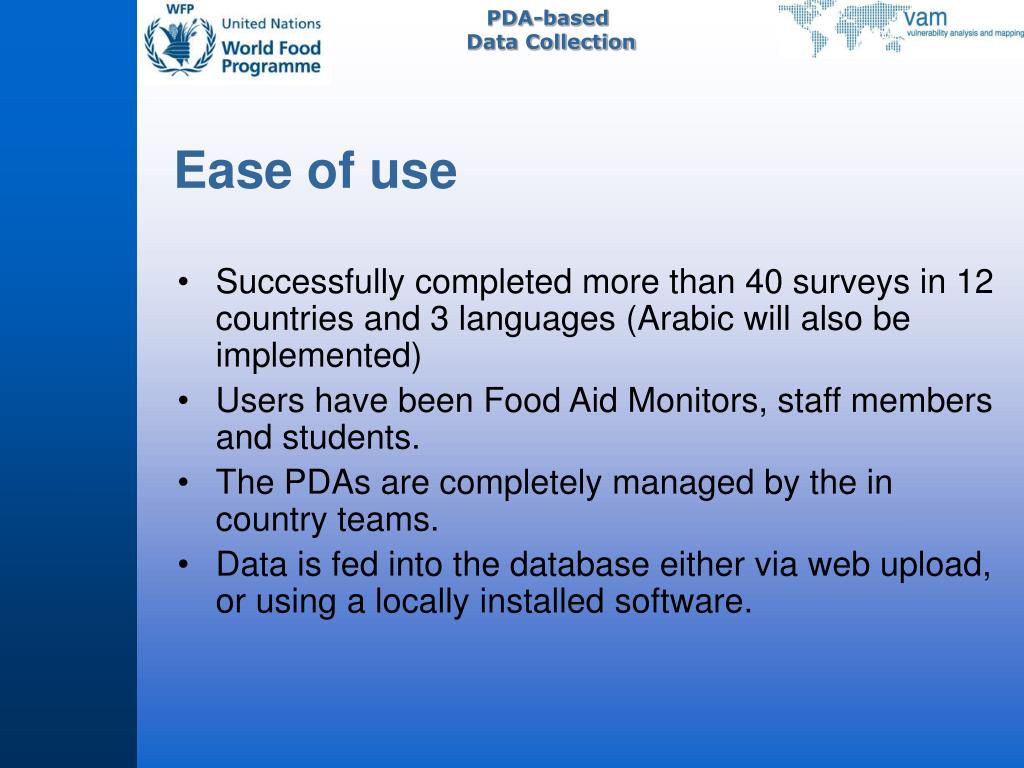 WFP
United Nations
World Food
Programme

PDA-based
Data Collection

vam
vulnerability analysis and mapping

Ease of use

• Successfully completed more than 40 surveys in 12 countries and 3 languages (Arabic will also be implemented)
• Users have been Food Aid Monitors, staff members and students.
• The PDAs are completely managed by the in country teams.
• Data is fed into the database either via web upload, or using a locally installed software.